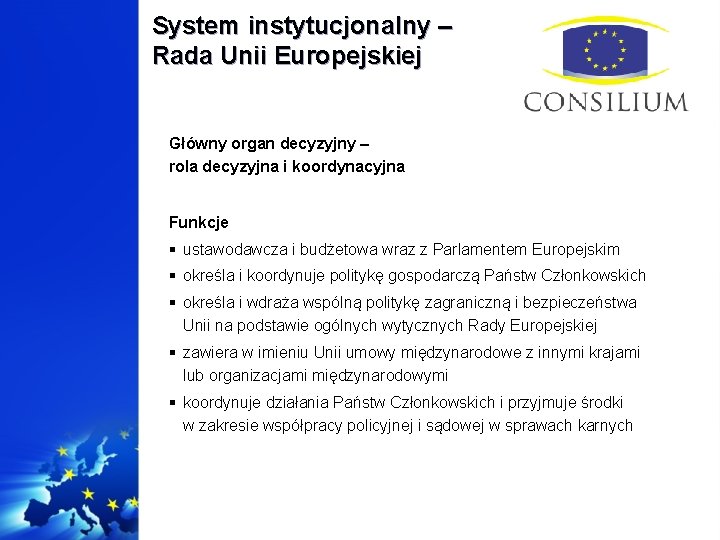 System instytucjonalny –
Rada Unii Europejskiej

CONSILIUM

Główny organ decyzyjny –
rola decyzyjna i koordynacyjna

Funkcje
▪ ustawodawcza i budżetowa wraz z Parlamentem Europejskim
▪ określa i koordynuje politykę gospodarczą Państw Członkowskich
▪ określa i wdraża wspólną politykę zagraniczną i bezpieczeństwa Unii na podstawie ogólnych wytycznych Rady Europejskiej
▪ zawiera w imieniu Unii umowy międzynarodowe z innymi krajami lub organizacjami międzynarodowymi
▪ koordynuje działania Państw Członkowskich i przyjmuje środki w zakresie współpracy policyjnej i sądowej w sprawach karnych